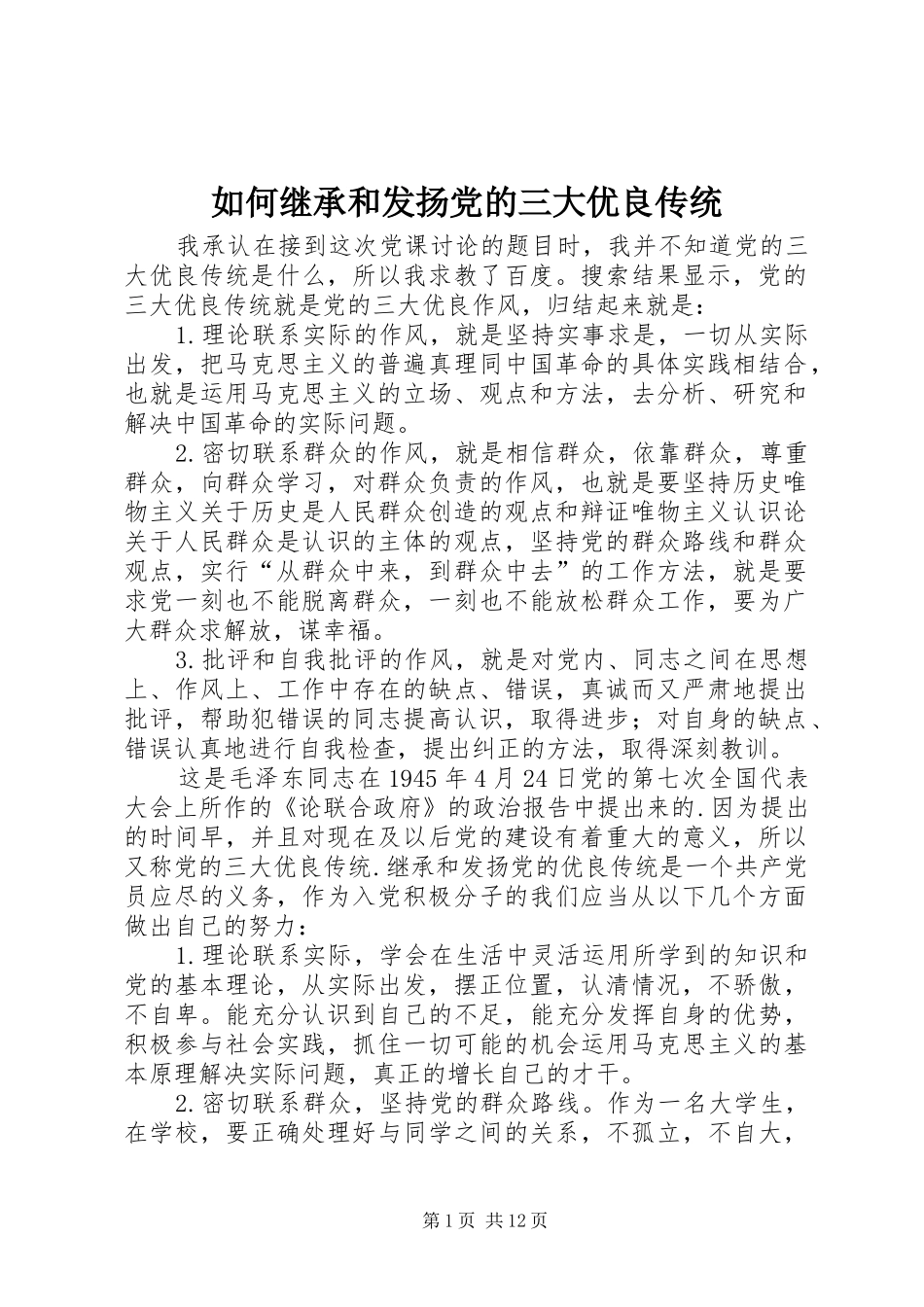 如何继承和发扬党的三大优良传统

我承认在接到这次党课讨论的题目时，我并不知道党的三大优良传统是什么，所以我求教了百度。搜索结果显示，党的三大优良传统就是党的三大优良作风，归结起来就是：

1.理论联系实际的作风，就是坚持实事求是，一切从实际出发，把马克思主义的普遍真理同中国革命的具体实践相结合，也就是运用马克思主义的立场、观点和方法，去分析、研究和解决中国革命的实际问题。

2.密切联系群众的作风，就是相信群众，依靠群众，尊重群众，向群众学习，对群众负责的作风，也就是要坚持历史唯物主义关于历史是人民群众创造的观点和辩证唯物主义认识论关于人民群众是认识的主体的观点，坚持党的群众路线和群众观点，实行“从群众中来，到群众中去”的工作方法，就是要求党一刻也不能脱离群众，一刻也不能放松群众工作，要为广大群众求解放，谋幸福。

3.批评和自我批评的作风，就是对党内、同志之间在思想上、作风上、工作中存在的缺点、错误，真诚而又严肃地提出批评，帮助犯错误的同志提高认识，取得进步；对自身的缺点、错误认真地进行自我检查，提出纠正的方法，取得深刻教训。

这是毛泽东同志在1945年4月24日党的第七次全国代表大会上所作的《论联合政府》的政治报告中提出来的.因为提出的时间早，并且对现在及以后党的建设有着重大的意义，所以又称党的三大优良传统.继承和发扬党的优良传统是一个共产党员应尽的义务，作为入党积极分子的我们应当从以下几个方面做出自己的努力：

1.理论联系实际，学会在生活中灵活运用所学到的知识和党的基本理论，从实际出发，摆正位置，认清情况，不骄傲，不自卑。能充分认识到自己的不足，能充分发挥自身的优势，积极参与社会实践，抓住一切可能的机会运用马克思主义的基本原理解决实际问题，真正的增长自己的才干。

2.密切联系群众，坚持党的群众路线。作为一名大学生，在学校，要正确处理好与同学之间的关系，不孤立，不自大，

第1页 共12页